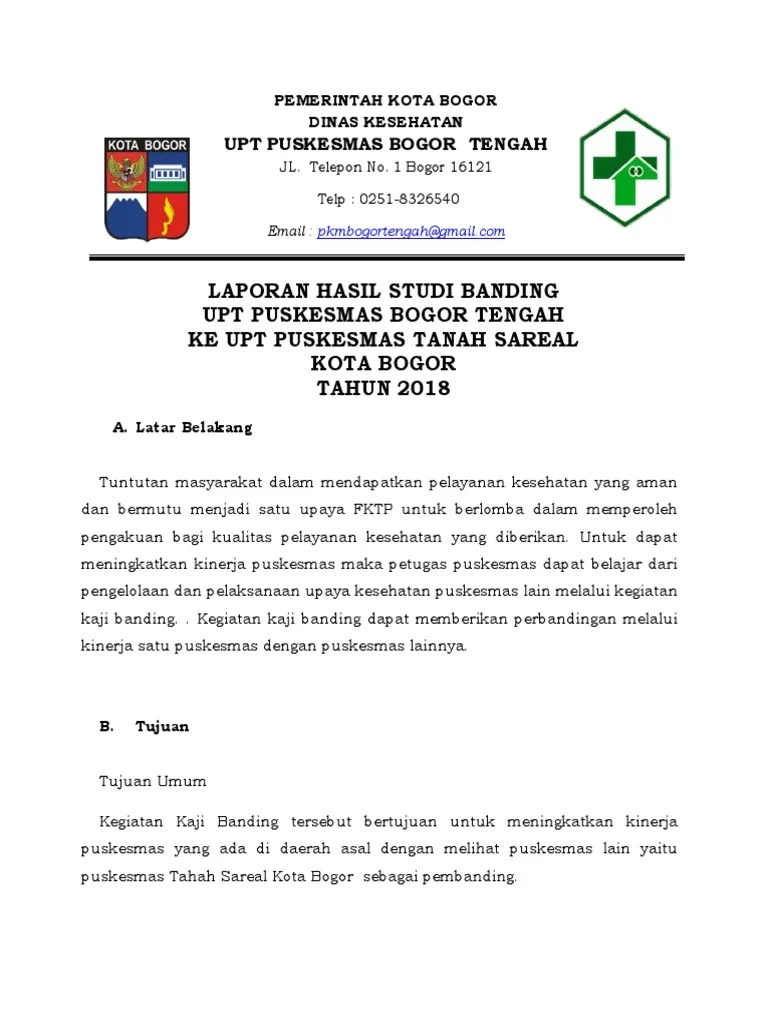 KOTA BOGOR

PEMERINTAH KOTA BOGOR
DINAS KESEHATAN
UPT PUSKESMAS BOGOR TENGAH
JL. Telepon No. 1 Bogor 16121
Telp : 0251-8326540
Email : pkmbogortengah@gmail.com

LAPORAN HASIL STUDI BANDING
UPT PUSKESMAS BOGOR TENGAH
KE UPT PUSKESMAS TANAH SAREAL
KOTA BOGOR
TAHUN 2018

A. Latar Belakang

Tuntutan masyarakat dalam mendapatkan pelayanan kesehatan yang aman dan bermutu menjadi satu upaya FKTP untuk berlomba dalam memperoleh pengakuan bagi kualitas pelayanan kesehatan yang diberikan. Untuk dapat meningkatkan kinerja puskesmas maka petugas puskesmas dapat belajar dari pengelolaan dan pelaksanaan upaya kesehatan puskesmas lain melalui kegiatan kaji banding. . Kegiatan kaji banding dapat memberikan perbandingan melalui kinerja satu puskesmas dengan puskesmas lainnya.

B. Tujuan

Tujuan Umum

Kegiatan Kaji Banding tersebut bertujuan untuk meningkatkan kinerja puskesmas yang ada di daerah asal dengan melihat puskesmas lain yaitu puskesmas Tahah Sareal Kota Bogor sebagai pembanding.